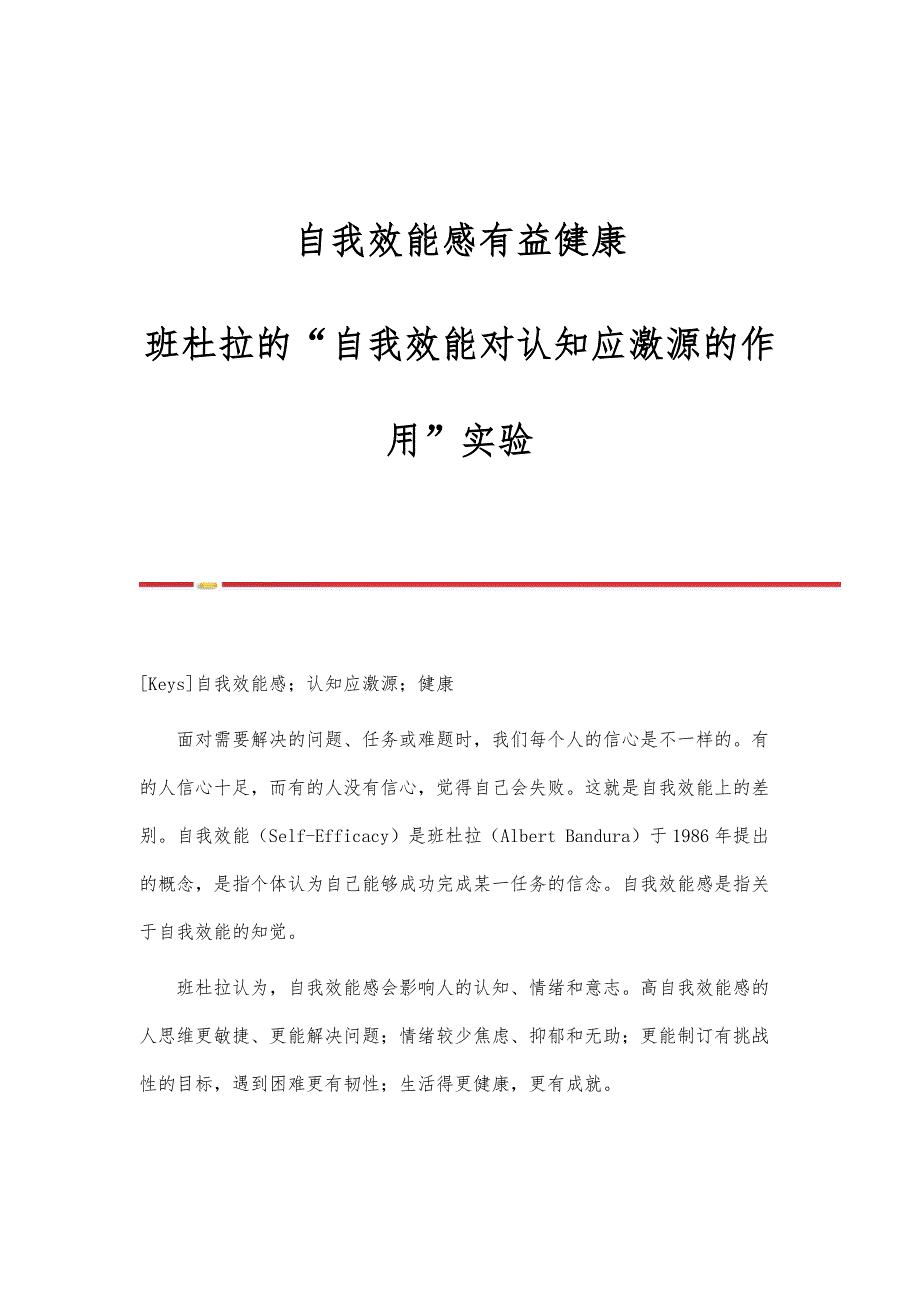 自我效能感有益健康

班杜拉的“自我效能对认知应激源的作用”实验

[Keys]自我效能感；认知应激源；健康

面对需要解决的问题、任务或难题时，我们每个人的信心是不一样的。有的人信心十足，而有的人没有信心，觉得自己会失败。这就是自我效能上的差别。自我效能（Self-Efficacy）是班杜拉（Albert Bandura）于1986年提出的概念，是指个体认为自己能够成功完成某一任务的信念。自我效能感是指关于自我效能的知觉。

班杜拉认为，自我效能感会影响人的认知、情绪和意志。高自我效能感的人思维更敏捷、更能解决问题；情绪较少焦虑、抑郁和无助；更能制订有挑战性的目标，遇到困难更有韧性；生活得更健康，更有成就。